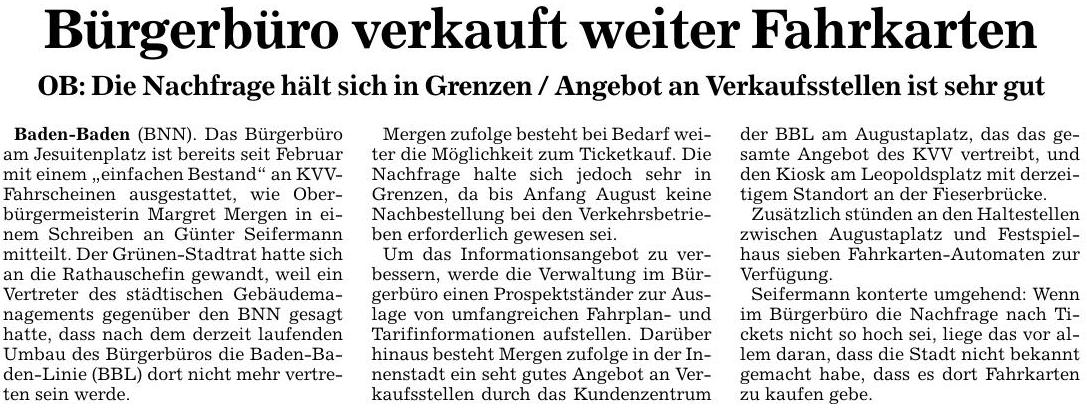 Bürgerbüro verkauft weiter Fahrkarten

OB: Die Nachfrage hält sich in Grenzen / Angebot an Verkaufsstellen ist sehr gut

Baden-Baden (BNN). Das Bürgerbüro am Jesuitenplatz ist bereits seit Februar mit einem „einfachen Bestand“ an KVV-Fahrscheinen ausgestattet, wie Oberbürgermeisterin Margret Mergen in einem Schreiben an Günter Seifermann mitteilt. Der Grünen-Stadtrat hatte sich an die Rathauschefin gewandt, weil ein Vertreter des städtischen Gebäudemanagements gegenüber den BNN gesagt hatte, dass nach dem derzeit laufenden Umbau des Bürgerbüros die Baden-Baden-Linie (BBL) dort nicht mehr vertreten sein werde.

Mergen zufolge besteht bei Bedarf weiter die Möglichkeit zum Ticketkauf. Die Nachfrage halte sich jedoch sehr in Grenzen, da bis Anfang August keine Nachbestellung bei den Verkehrsbetrieben erforderlich gewesen sei.

Um das Informationsangebot zu verbessern, werde die Verwaltung im Bürgerbüro einen Prospektständer zur Auslage von umfangreichen Fahrplan- und Tarifinformationen aufstellen. Darüber hinaus besteht Mergen zufolge in der Innenstadt ein seht gutes Angebot an Verkaufsstellen durch das Kundenzentrum der BBL am Augustaplatz, das das gesamte Angebot des KVV vertreibt, und den Kiosk am Leopoldsplatz mit derzeitigem Standort an der Fieserbrücke.

Zusätzlich stünden an den Haltestellen zwischen Augustaplatz und Festspielhaus sieben Fahrkarten-Automaten zur Verfügung.

Seifermann konterte umgehend: Wenn im Bürgerbüro die Nachfrage nach Tickets nicht so hoch sei, liege das vor allem daran, dass die Stadt nicht bekannt gemacht habe, dass es dort Fahrkarten zu kaufen gebe.